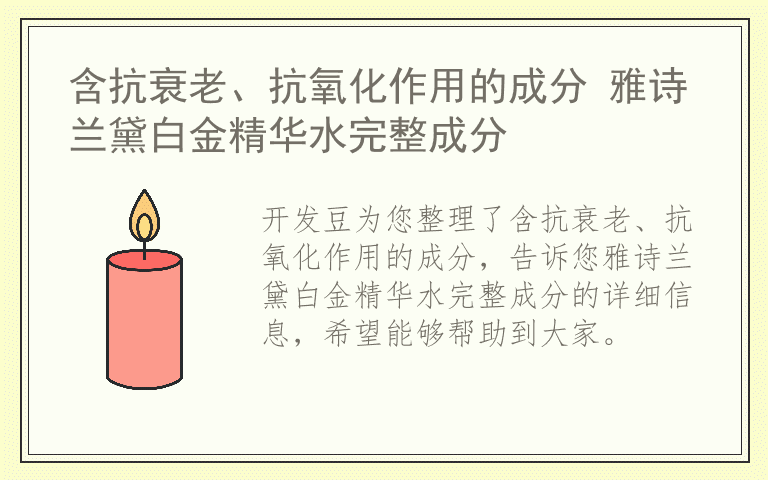 含抗衰老、抗氧化作用的成分 雅诗兰黛白金精华水完整成分

开发豆为您整理了含抗衰老、抗氧化作用的成分，告诉您雅诗兰黛白金精华水完整成分的详细信息，希望能够帮助到大家。